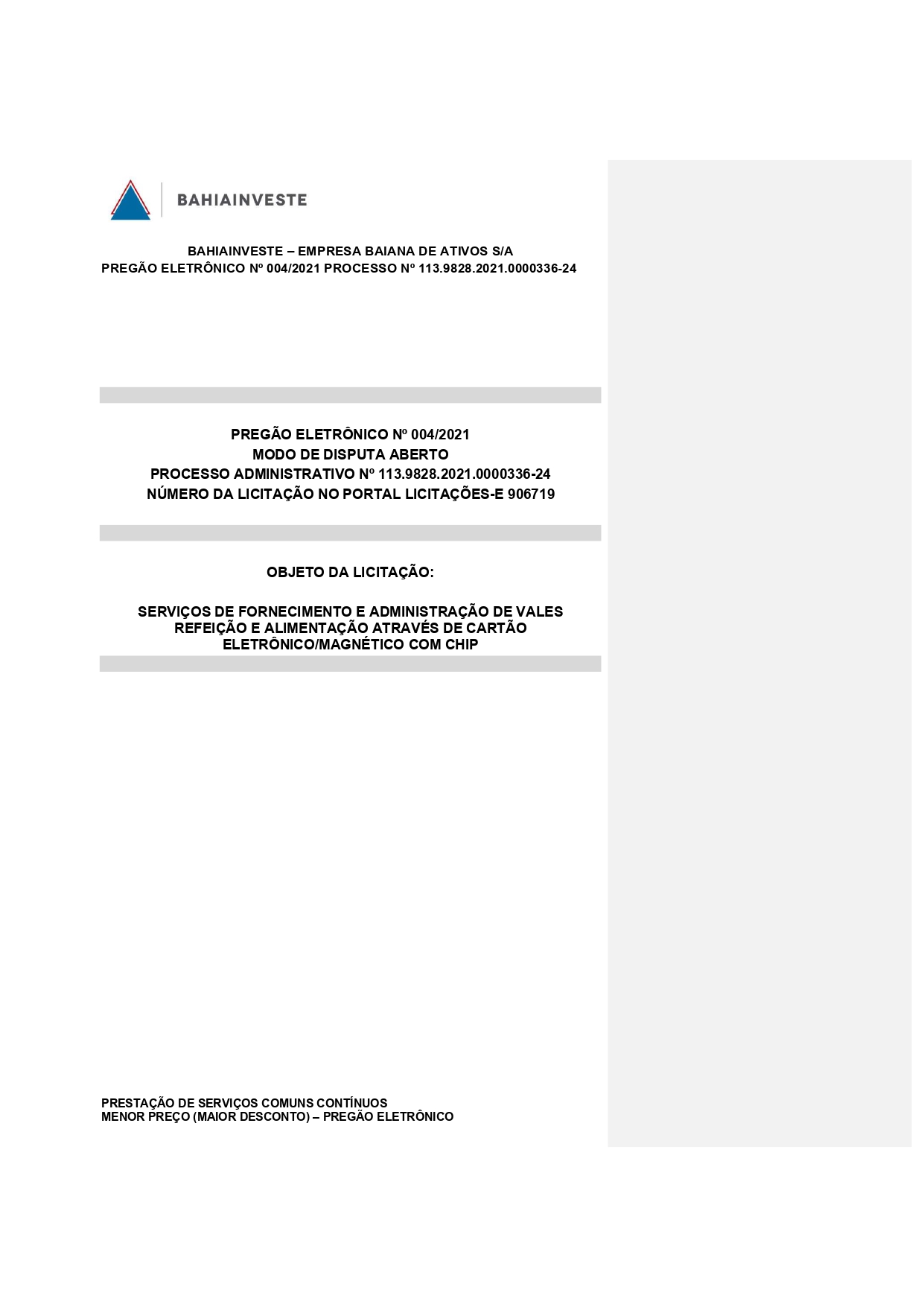 BAHIAINVESTE

BAHIAINVESTE – EMPRESA BAIANA DE ATIVOS S/A
PREGÃO ELETRÔNICO Nº 004/2021 PROCESSO Nº 113.9828.2021.0000336-24

PREGÃO ELETRÔNICO Nº 004/2021
MODO DE DISPUTA ABERTO
PROCESSO ADMINISTRATIVO Nº 113.9828.2021.0000336-24
NÚMERO DA LICITAÇÃO NO PORTAL LICITAÇÕES-E 906719

OBJETO DA LICITAÇÃO:

SERVIÇOS DE FORNECIMENTO E ADMINISTRAÇÃO DE VALES REFEIÇÃO E ALIMENTAÇÃO ATRAVÉS DE CARTÃO ELETRÔNICO/MAGNÉTICO COM CHIP

PRESTAÇÃO DE SERVIÇOS COMUNS CONTÍNUOS
MENOR PREÇO (MAIOR DESCONTO) – PREGÃO ELETRÔNICO